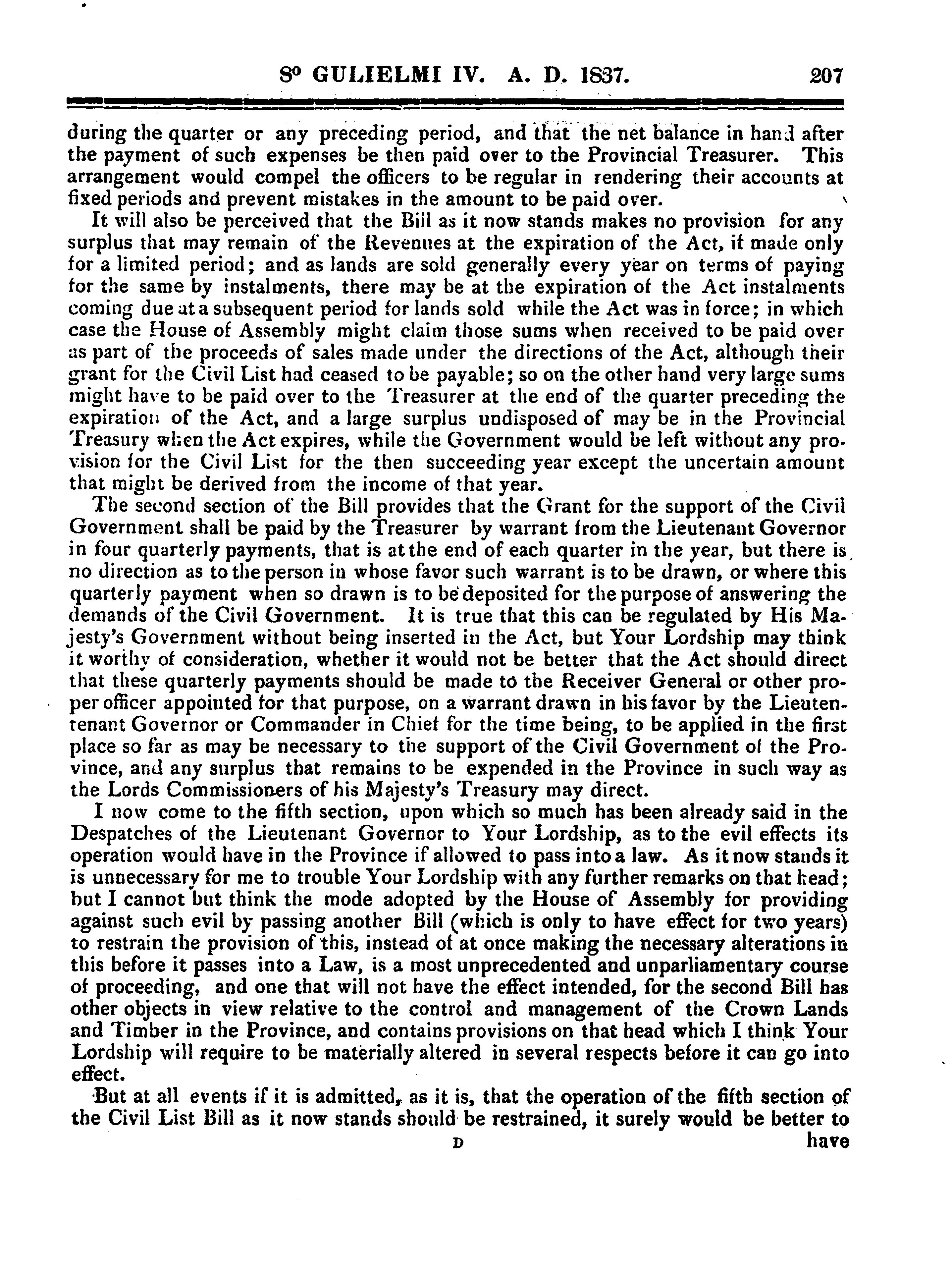 8° GULIELMI IV. A. D. 1837. 207

during the quarter or any preceding period, and that the net balance in hand after the payment of such expenses be then paid over to the Provincial Treasurer. This arrangement would compel the officers to be regular in rendering their accounts at fixed periods and prevent mistakes in the amount to be paid over.

It will also be perceived that the Bill as it now stands makes no provision for any surplus that may remain of the Revenues at the expiration of the Act, if made only for a limited period; and as lands are sold generally every year on terms of paying for the same by instalments, there may be at the expiration of the Act instalments coming due at a subsequent period for lands sold while the Act was in force; in which case the House of Assembly might claim those sums when received to be paid over as part of the proceeds of sales made under the directions of the Act, although their grant for the Civil List had ceased to be payable; so on the other hand very large sums might have to be paid over to the Treasurer at the end of the quarter preceding the expiration of the Act, and a large surplus undisposed of may be in the Provincial Treasury when the Act expires, while the Government would be left without any provision for the Civil List for the then succeeding year except the uncertain amount that might be derived from the income of that year.

The second section of the Bill provides that the Grant for the support of the Civil Government shall be paid by the Treasurer by warrant from the Lieutenant Governor in four quarterly payments, that is at the end of each quarter in the year, but there is no direction as to the person in whose favor such warrant is to be drawn, or where this quarterly payment when so drawn is to be deposited for the purpose of answering the demands of the Civil Government. It is true that this can be regulated by His Majesty's Government without being inserted in the Act, but Your Lordship may think it worthy of consideration, whether it would not be better that the Act should direct that these quarterly payments should be made to the Receiver General or other proper officer appointed for that purpose, on a warrant drawn in his favor by the Lieutentenant Governor or Commander in Chief for the time being, to be applied in the first place so far as may be necessary to the support of the Civil Government of the Province, and any surplus that remains to be expended in the Province in such way as the Lords Commissioners of his Majesty's Treasury may direct.

I now come to the fifth section, upon which so much has been already said in the Despatches of the Lieutenant Governor to Your Lordship, as to the evil effects its operation would have in the Province if allowed to pass into a law. As it now stands it is unnecessary for me to trouble Your Lordship with any further remarks on that head; but I cannot but think the mode adopted by the House of Assembly for providing against such evil by passing another Bill (which is only to have effect for two years) to restrain the provision of this, instead of at once making the necessary alterations in this before it passes into a Law, is a most unprecedented and unparliamentary course of proceeding, and one that will not have the effect intended, for the second Bill has other objects in view relative to the control and management of the Crown Lands and Timber in the Province, and contains provisions on that head which I think Your Lordship will require to be materially altered in several respects before it can go into effect.

But at all events if it is admitted, as it is, that the operation of the fifth section of the Civil List Bill as it now stands should be restrained, it surely would be better to

D have